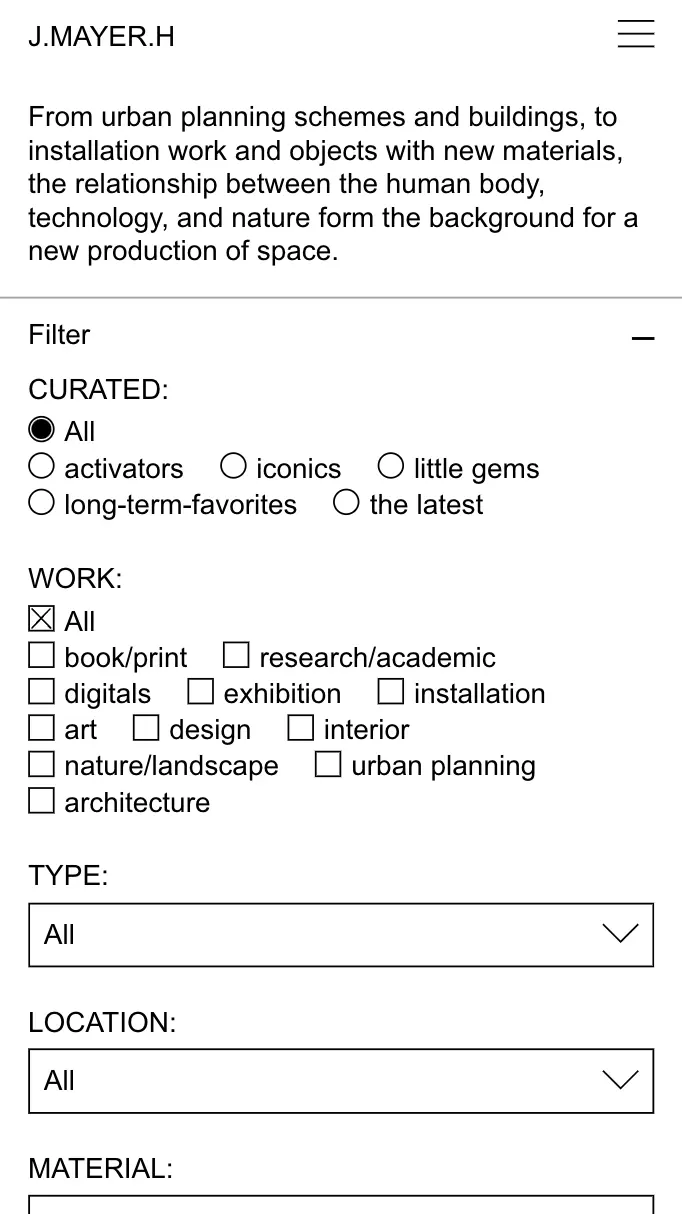 J.MAYER.H

From urban planning schemes and buildings, to installation work and objects with new materials, the relationship between the human body, technology, and nature form the background for a new production of space.

Filter

CURATED:
All
activators iconics little gems
long-term-favorites the latest

WORK:
All
book/print research/academic
digitals exhibition installation
art design interior
nature/landscape urban planning
architecture

TYPE:
All

LOCATION:
All

MATERIAL: